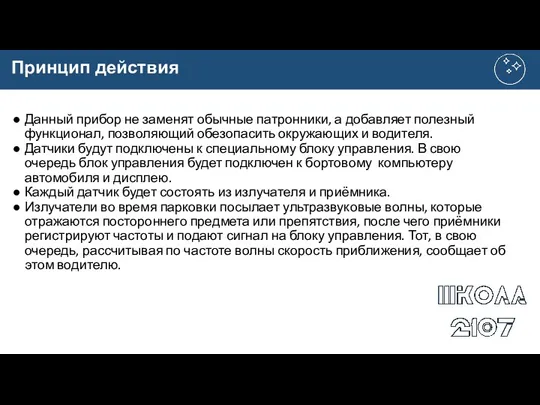 Принцип действия

● Данный прибор не заменят обычные патронники, а добавляет полезный функционал, позволяющий обезопасить окружающих и водителя.
● Датчики будут подключены к специальному блоку управления. В свою очередь блок управления будет подключен к бортовому компьютеру автомобиля и дисплею.
● Каждый датчик будет состоять из излучателя и приёмника.
● Излучатели во время парковки посылает ультразвуковые волны, которые отражаются постороннего предмета или препятствия, после чего приёмники регистрируют частоты и подают сигнал на блоку управления. Тот, в свою очередь, рассчитывая по частоте волны скорость приближения, сообщает об этом водителю.

ШКОЛА
2107